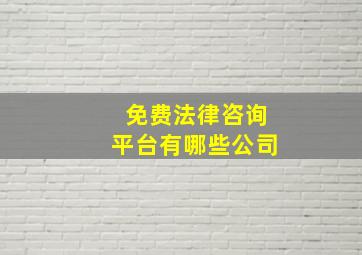 免费法律咨询
平台有哪些公司